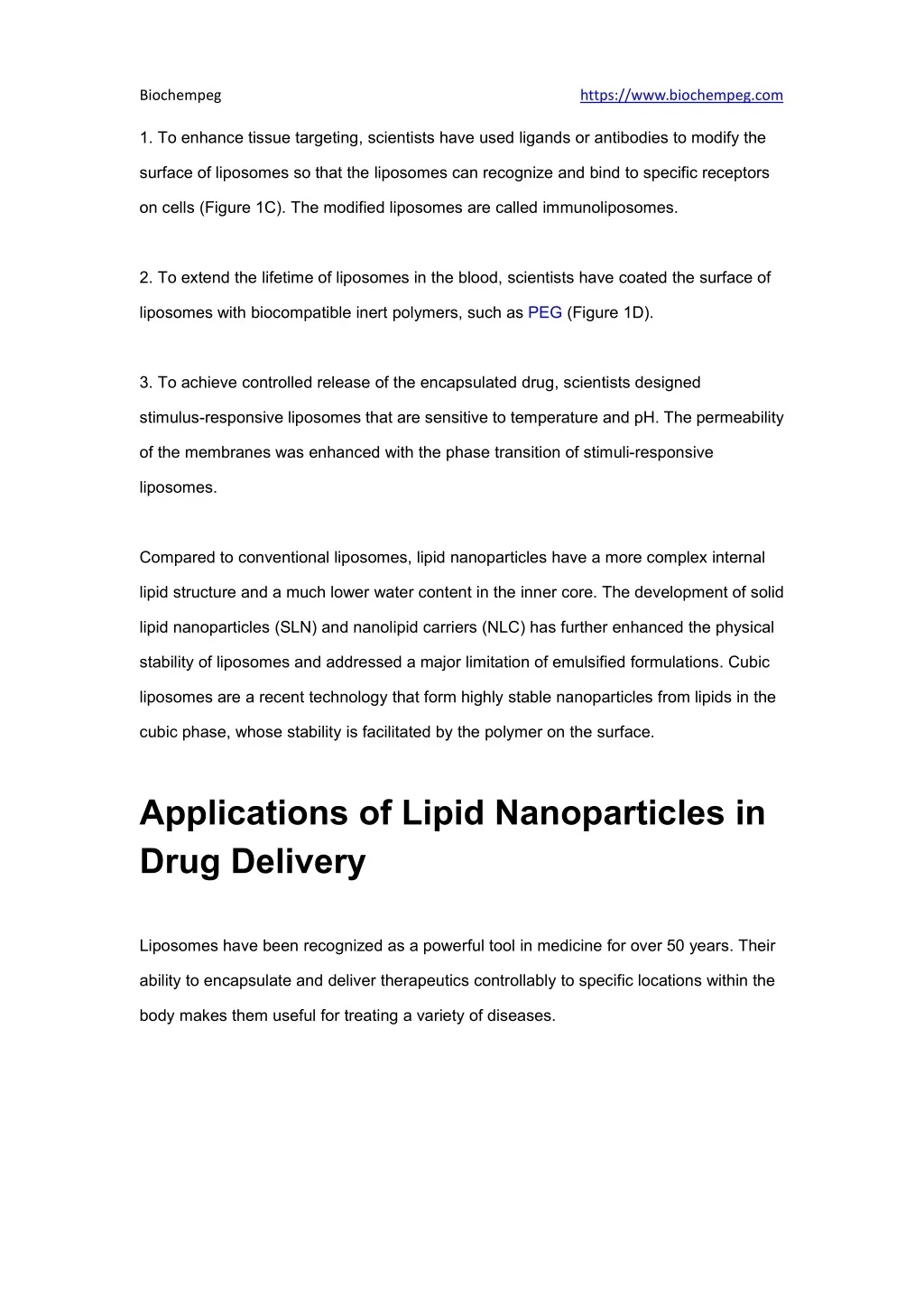 Biochempeg https://www.biochempeg.com

1. To enhance tissue targeting, scientists have used ligands or antibodies to modify the surface of liposomes so that the liposomes can recognize and bind to specific receptors on cells (Figure 1C). The modified liposomes are called immunoliposomes.

2. To extend the lifetime of liposomes in the blood, scientists have coated the surface of liposomes with biocompatible inert polymers, such as PEG (Figure 1D).

3. To achieve controlled release of the encapsulated drug, scientists designed stimulus-responsive liposomes that are sensitive to temperature and pH. The permeability of the membranes was enhanced with the phase transition of stimuli-responsive liposomes.

Compared to conventional liposomes, lipid nanoparticles have a more complex internal lipid structure and a much lower water content in the inner core. The development of solid lipid nanoparticles (SLN) and nanolipid carriers (NLC) has further enhanced the physical stability of liposomes and addressed a major limitation of emulsified formulations. Cubic liposomes are a recent technology that form highly stable nanoparticles from lipids in the cubic phase, whose stability is facilitated by the polymer on the surface.

Applications of Lipid Nanoparticles in Drug Delivery

Liposomes have been recognized as a powerful tool in medicine for over 50 years. Their ability to encapsulate and deliver therapeutics controllably to specific locations within the body makes them useful for treating a variety of diseases.